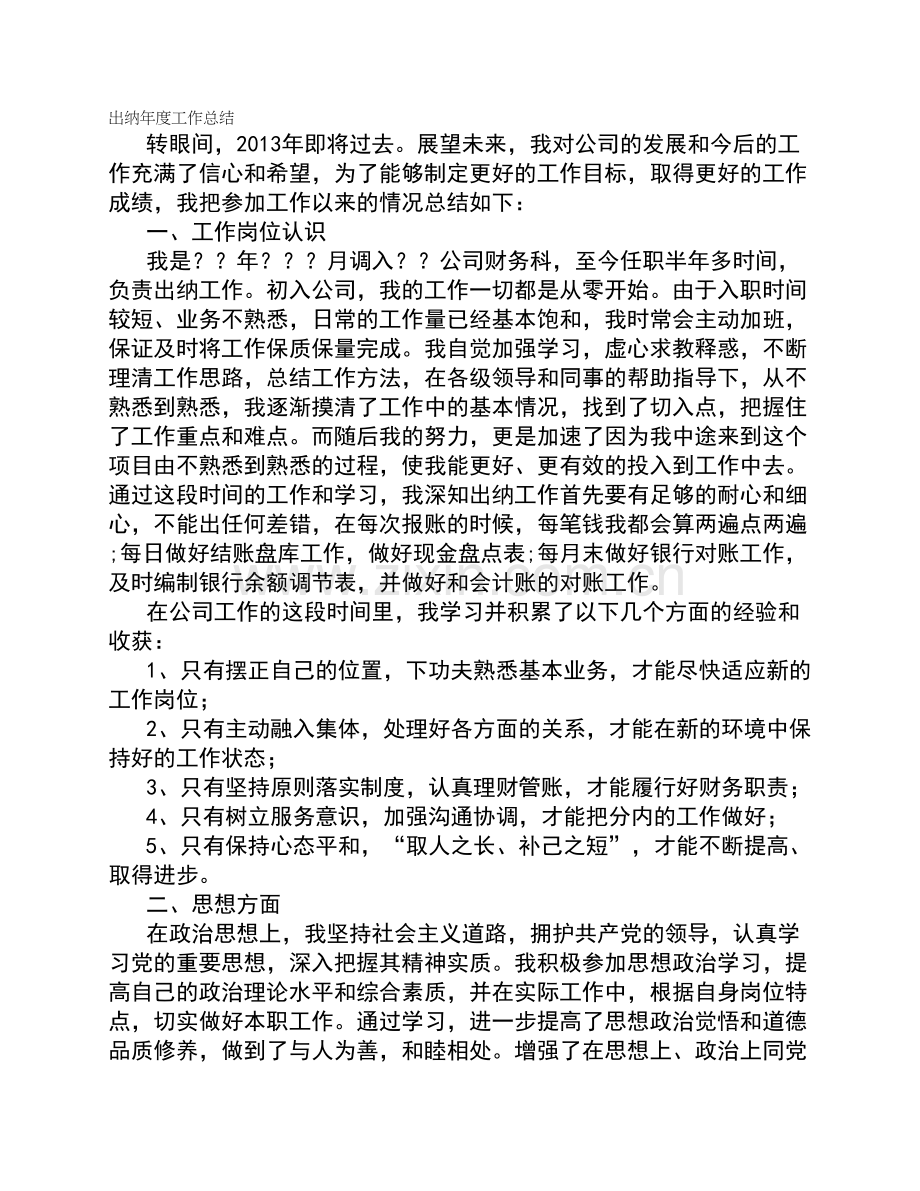 出纳年度工作总结

转眼间，2013年即将过去。展望未来，我对公司的发展和今后的工作充满了信心和希望，为了能够制定更好的工作目标，取得更好的工作成绩，我把参加工作以来的情况总结如下：

一、工作岗位认识

我是？？年？？？月调入？？公司财务科，至今任职半年多时间，负责出纳工作。初入公司，我的工作一切都是从零开始。由于入职时间较短、业务不熟悉，日常的工作量已经基本饱和，我时常会主动加班，保证及时将工作保质保量完成。我自觉加强学习，虚心求教释惑，不断理清工作思路，总结工作方法，在各级领导和同事的帮助指导下，从不熟悉到熟悉，我逐渐摸清了工作中的基本情况，找到了切入点，把握住了工作重点和难点。而随后我的努力，更是加速了因为我中途来到这个项目由不熟悉到熟悉的过程，使我能更好、更有效的投入到工作中去。通过这段时间的工作和学习，我深知出纳工作首先要有足够的耐心和细心，不能出任何差错，在每次报账的时候，每笔钱我都会算两遍点两遍;每日做好结账盘库工作，做好现金盘点表;每月末做好银行对账工作，及时编制银行余额调节表，并做好和会计账的对账工作。

在公司工作的这段时间里，我学习并积累了以下几个方面的经验和收获：

1、只有摆正自己的位置，下功夫熟悉基本业务，才能尽快适应新的工作岗位；

2、只有主动融入集体，处理好各方面的关系，才能在新的环境中保持好的工作状态；

3、只有坚持原则落实制度，认真理财管账，才能履行好财务职责；

4、只有树立服务意识，加强沟通协调，才能把分内的工作做好；

5、只有保持心态平和，“取人之长、补己之短”，才能不断提高、取得进步。

二、思想方面

在政治思想上，我坚持社会主义道路，拥护共产党的领导，认真学习党的重要思想，深入把握其精神实质。我积极参加思想政治学习，提高自己的政治理论水平和综合素质，并在实际工作中，根据自身岗位特点，切实做好本职工作。通过学习，进一步提高了思想政治觉悟和道德品质修养，做到了与人为善，和睦相处。增强了在思想上、政治上同党